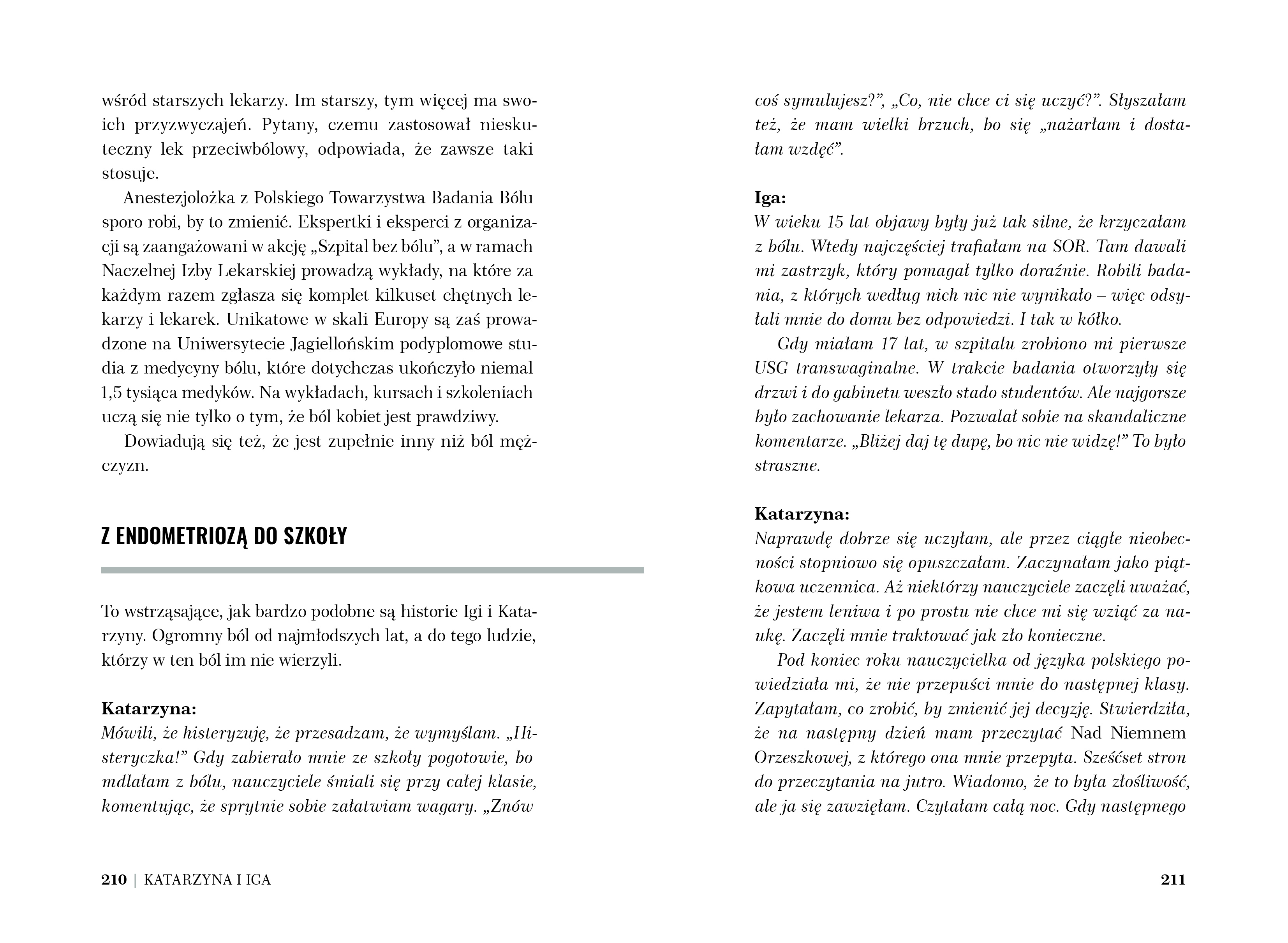 wśród starszych lekarzy. Im starszy, tym więcej ma swoich przyzwyczajeń. Pytany, czemu zastosował nieskuteczny lek przeciwbólowy, odpowiada, że zawsze taki stosuje.

Anestezjolożka z Polskiego Towarzystwa Badania Bólu sporo robi, by to zmienić. Ekspertki i eksperci z organizacji są zaangażowani w akcję „Szpital bez bólu", a w ramach Naczelnej Izby Lekarskiej prowadzą wykłady, na które za każdym razem zgłasza się komplet kilkuset chętnych lekarzy i lekarek. Unikatowe w skali Europy są zaś prowadzone na Uniwersytecie Jagiellońskim podyplomowe studia z medycyny bólu, które dotychczas ukończyło niemal 1,5 tysiąca medyków. Na wykładach, kursach i szkoleniach uczą się nie tylko o tym, że ból kobiet jest prawdziwy.

Dowiadują się też, że jest zupełnie inny niż ból mężczyzn.

Z ENDOMETRIOZĄ DO SZKOŁY

To wstrząsające, jak bardzo podobne są historie Igi i Katarzyny. Ogromny ból od najmłodszych lat, a do tego ludzie, którzy w ten ból im nie wierzyli.

Katarzyna:
Mówili, że histeryzuję, że przesadzam, że wymyślam. „Histeryczka!" Gdy zabierało mnie ze szkoły pogotowie, bo mdlałam z bólu, nauczyciele śmiali się przy całej klasie, komentując, że sprytnie sobie załatwiam wagary. „Znów

210 | KATARZYNA I IGA

coś symulujesz?", „Co, nie chce ci się uczyć?". Słyszałam też, że mam wielki brzuch, bo się „nażarłam i dostałam wzdęć".

Iga:
W wieku 15 lat objawy były już tak silne, że krzyczałam z bólu. Wtedy najczęściej trafiałam na SOR. Tam dawali mi zastrzyk, który pomagał tylko doraźnie. Robili badania, z których według nich nic nie wynikało – więc odsyłali mnie do domu bez odpowiedzi. I tak w kółko.

Gdy miałam 17 lat, w szpitalu zrobiono mi pierwsze USG transwaginalne. W trakcie badania otworzyły się drzwi i do gabinetu weszło stado studentów. Ale najgorsze było zachowanie lekarza. Pozwalał sobie na skandaliczne komentarze. „Bliżej daj tę dupę, bo nic nie widzę!" To było straszne.

Katarzyna:
Naprawdę dobrze się uczyłam, ale przez ciągłe nieobecności stopniowo się opuszczałam. Zaczynałam jako piątkowa uczennica. Aż niektórzy nauczyciele zaczęli uważać, że jestem leniwa i po prostu nie chce mi się wziąć za naukę. Zaczęli mnie traktować jak zło konieczne.

Pod koniec roku nauczycielka od języka polskiego powiedziała mi, że nie przepuści mnie do następnej klasy. Zapytałam, co zrobić, by zmienić jej decyzję. Stwierdziła, że na następny dzień mam przeczytać Nad Niemnem Orzeszkowej, z którego ona mnie przepyta. Sześćset stron do przeczytania na jutro. Wiadomo, że to była złośliwość, ale ja się zawzięłam. Czytałam całą noc. Gdy następnego

211